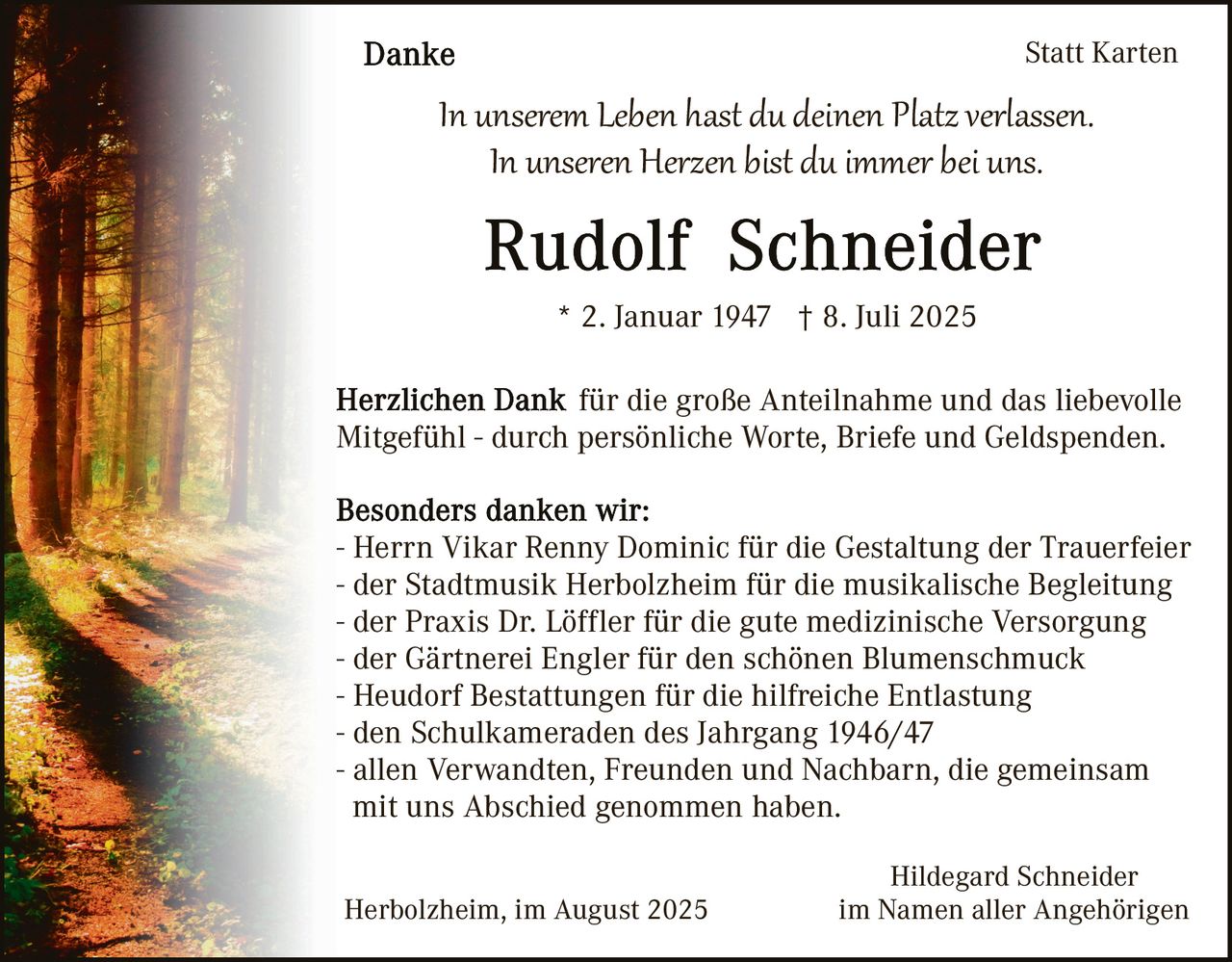 Danke

Statt Karten

In unserem Leben hast du deinen Platz verlassen.
In unseren Herzen bist du immer bei uns.

Rudolf Schneider

* 2. Januar 1947 † 8. Juli 2025

Herzlichen Dank für die große Anteilnahme und das liebevolle Mitgefühl - durch persönliche Worte, Briefe und Geldspenden.

Besonders danken wir:
- Herrn Vikar Renny Dominic für die Gestaltung der Trauerfeier
- der Stadtmusik Herbolzheim für die musikalische Begleitung
- der Praxis Dr. Löffler für die gute medizinische Versorgung
- der Gärtnerei Engler für den schönen Blumenschmuck
- Heudorf Bestattungen für die hilfreiche Entlastung
- den Schulkameraden des Jahrgang 1946/47
- allen Verwandten, Freunden und Nachbarn, die gemeinsam mit uns Abschied genommen haben.

Herbolzheim, im August 2025

Hildegard Schneider
im Namen aller Angehörigen